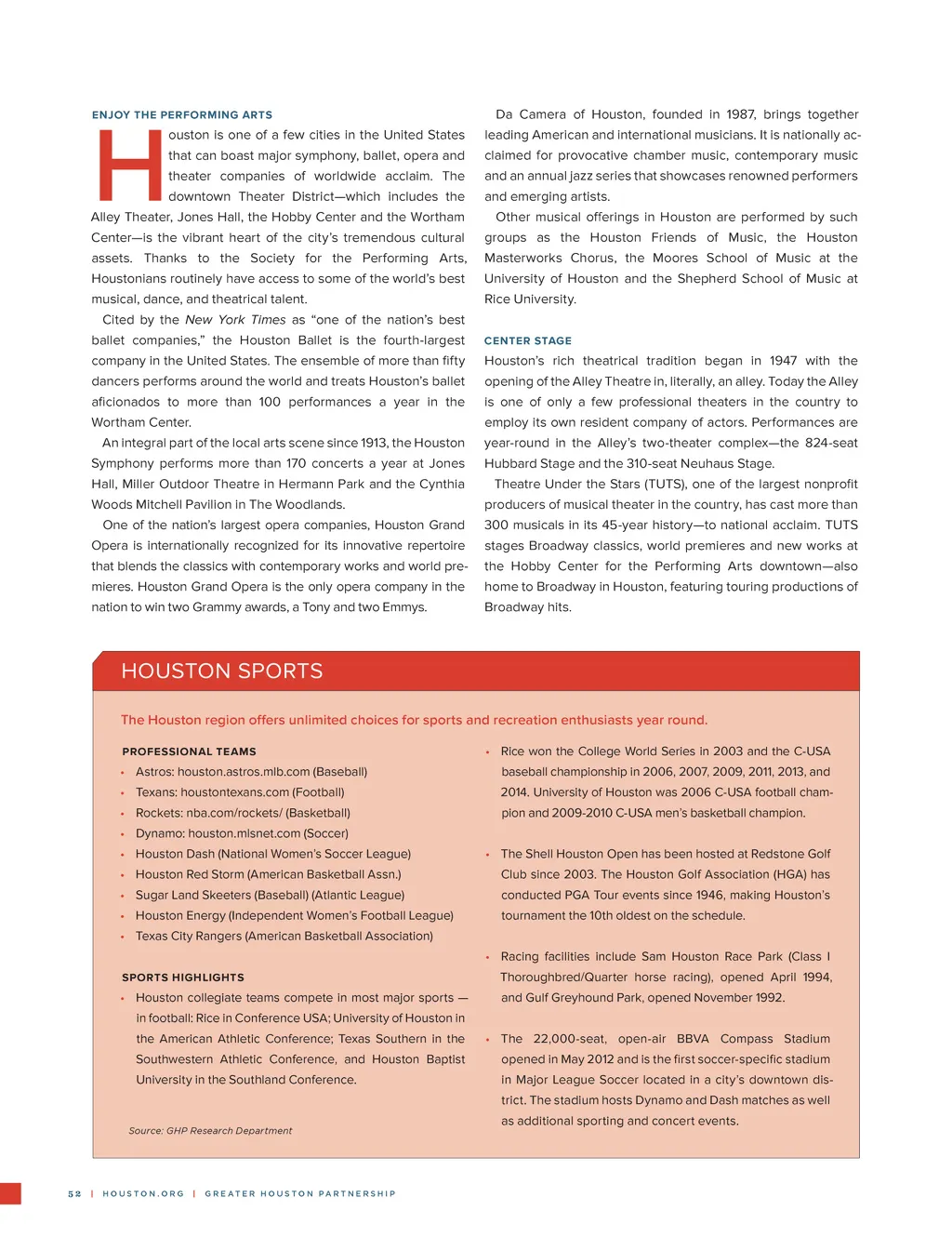 ENJOY THE PERFORMING ARTS

Houston is one of a few cities in the United States that can boast major symphony, ballet, opera and theater companies of worldwide acclaim. The downtown Theater District—which includes the Alley Theater, Jones Hall, the Hobby Center and the Wortham Center—is the vibrant heart of the city's tremendous cultural assets. Thanks to the Society for the Performing Arts, Houstonians routinely have access to some of the world's best musical, dance, and theatrical talent.

Cited by the New York Times as "one of the nation's best ballet companies," the Houston Ballet is the fourth-largest company in the United States. The ensemble of more than fifty dancers performs around the world and treats Houston's ballet aficionados to more than 100 performances a year in the Wortham Center.

An integral part of the local arts scene since 1913, the Houston Symphony performs more than 170 concerts a year at Jones Hall, Miller Outdoor Theatre in Hermann Park and the Cynthia Woods Mitchell Pavilion in The Woodlands.

One of the nation's largest opera companies, Houston Grand Opera is internationally recognized for its innovative repertoire that blends the classics with contemporary works and world premieres. Houston Grand Opera is the only opera company in the nation to win two Grammy awards, a Tony and two Emmys.

Da Camera of Houston, founded in 1987, brings together leading American and international musicians. It is nationally acclaimed for provocative chamber music, contemporary music and an annual jazz series that showcases renowned performers and emerging artists.

Other musical offerings in Houston are performed by such groups as the Houston Friends of Music, the Houston Masterworks Chorus, the Moores School of Music at the University of Houston and the Shepherd School of Music at Rice University.

CENTER STAGE

Houston's rich theatrical tradition began in 1947 with the opening of the Alley Theatre in, literally, an alley. Today the Alley is one of only a few professional theaters in the country to employ its own resident company of actors. Performances are year-round in the Alley's two-theater complex—the 824-seat Hubbard Stage and the 310-seat Neuhaus Stage.

Theatre Under the Stars (TUTS), one of the largest nonprofit producers of musical theater in the country, has cast more than 300 musicals in its 45-year history—to national acclaim. TUTS stages Broadway classics, world premieres and new works at the Hobby Center for the Performing Arts downtown—also home to Broadway in Houston, featuring touring productions of Broadway hits.

HOUSTON SPORTS

The Houston region offers unlimited choices for sports and recreation enthusiasts year round.

PROFESSIONAL TEAMS
• Astros: houston.astros.mlb.com (Baseball)
• Texans: houstontexans.com (Football)
• Rockets: nba.com/rockets/ (Basketball)
• Dynamo: houston.mlsnet.com (Soccer)
• Houston Dash (National Women's Soccer League)
• Houston Red Storm (American Basketball Assn.)
• Sugar Land Skeeters (Baseball) (Atlantic League)
• Houston Energy (Independent Women's Football League)
• Texas City Rangers (American Basketball Association)

SPORTS HIGHLIGHTS
• Houston collegiate teams compete in most major sports — in football: Rice in Conference USA; University of Houston in the American Athletic Conference; Texas Southern in the Southwestern Athletic Conference, and Houston Baptist University in the Southland Conference.

Source: GHP Research Department

• Rice won the College World Series in 2003 and the C-USA baseball championship in 2006, 2007, 2009, 2011, 2013, and 2014. University of Houston was 2006 C-USA football champion and 2009-2010 C-USA men's basketball champion.

• The Shell Houston Open has been hosted at Redstone Golf Club since 2003. The Houston Golf Association (HGA) has conducted PGA Tour events since 1946, making Houston's tournament the 10th oldest on the schedule.

• Racing facilities include Sam Houston Race Park (Class I Thoroughbred/Quarter horse racing), opened April 1994, and Gulf Greyhound Park, opened November 1992.

• The 22,000-seat, open-air BBVA Compass Stadium opened in May 2012 and is the first soccer-specific stadium in Major League Soccer located in a city's downtown district. The stadium hosts Dynamo and Dash matches as well as additional sporting and concert events.

52 | HOUSTON.ORG | GREATER HOUSTON PARTNERSHIP